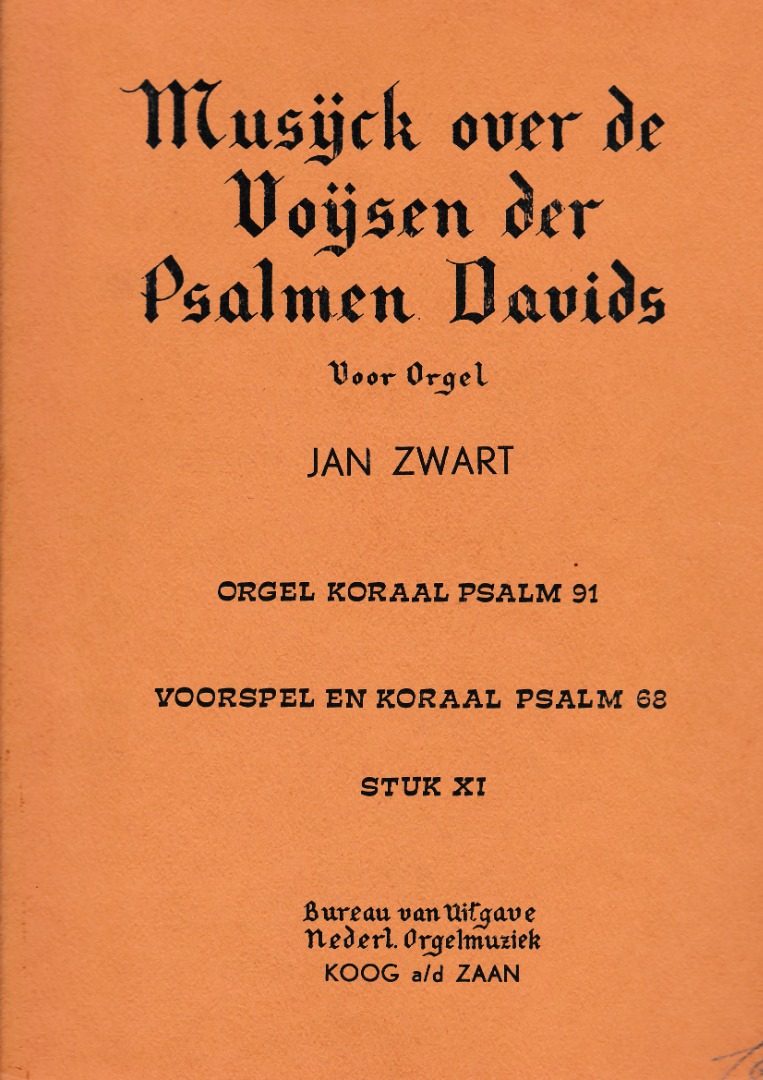 Musÿck over de Voÿsen der Psalmen Davids

Voor Orgel

JAN ZWART

ORGEL KORAAL PSALM 91

VOORSPEL EN KORAAL PSALM 68

STUK XI

Bureau van Uitgave
Nederl. Orgelmuziek
KOOG a/d ZAAN